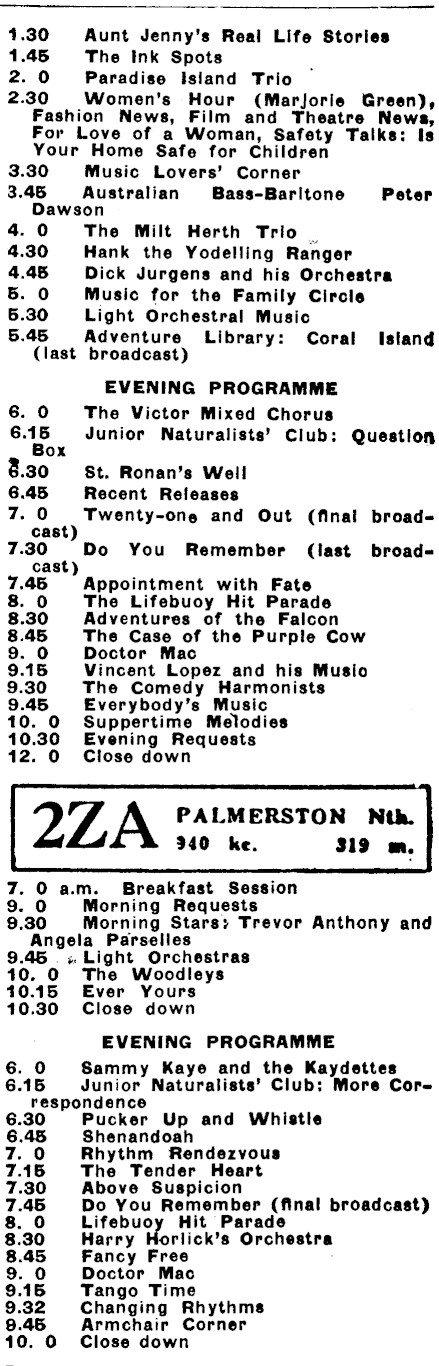 1.30 Aunt Jenny's Real Life Stories
1.45 The Ink Spots
2. 0 Paradise Island Trio
2.30 Women's Hour (Marjorie Green), Fashion News, Film and Theatre News, For Love of a Woman, Safety Talks: Is Your Home Safe for Children
3.30 Music Lovers' Corner
3.45 Australian Bass-Baritone Peter Dawson
4. 0 The Milt Herth Trio
4.30 Hank the Yodelling Ranger
4.45 Dick Jurgens and his Orchestra
5. 0 Music for the Family Circle
5.30 Light Orchestral Music
5.45 Adventure Library: Coral Island (last broadcast)

EVENING PROGRAMME

6. 0 The Victor Mixed Chorus
6.15 Junior Naturalists' Club: Question Box
6.30 St. Ronan's Well
6.45 Recent Releases
7. 0 Twenty-one and Out (final broadcast)
7.30 Do You Remember (last broadcast)
7.45 Appointment with Fate
8. 0 The Lifebuoy Hit Parade
8.30 Adventures of the Falcon
8.45 The Case of the Purple Cow
9. 0 Doctor Mac
9.15 Vincent Lopez and his Music
9.30 The Comedy Harmonists
9.45 Everybody's Music
10. 0 Suppertime Melodies
10.30 Evening Requests
12. 0 Close down

2ZA PALMERSTON Nth.
940 kc. 319 m.

7. 0 a.m. Breakfast Session
9. 0 Morning Requests
9.30 Morning Stars: Trevor Anthony and Angela Parselles
9.45 Light Orchestras
10. 0 The Woodleys
10.15 Ever Yours
10.30 Close down

EVENING PROGRAMME

6. 0 Sammy Kaye and the Kaydettes
6.15 Junior Naturalists' Club: More Correspondence
6.30 Pucker Up and Whistle
6.45 Shenandoah
7. 0 Rhythm Rendezvous
7.15 The Tender Heart
7.30 Above Suspicion
7.45 Do You Remember (final broadcast)
8. 0 Lifebuoy Hit Parade
8.30 Harry Horlick's Orchestra
8.45 Fancy Free
9. 0 Doctor Mac
9.15 Tango Time
9.32 Changing Rhythms
9.45 Armchair Corner
10. 0 Close down